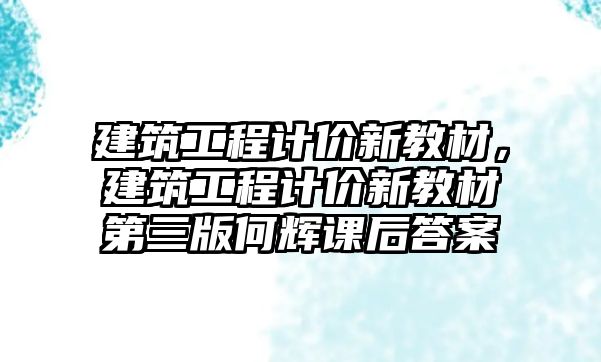 建筑工程计价新教材，建筑工程计价新教材第三版何辉课后答案